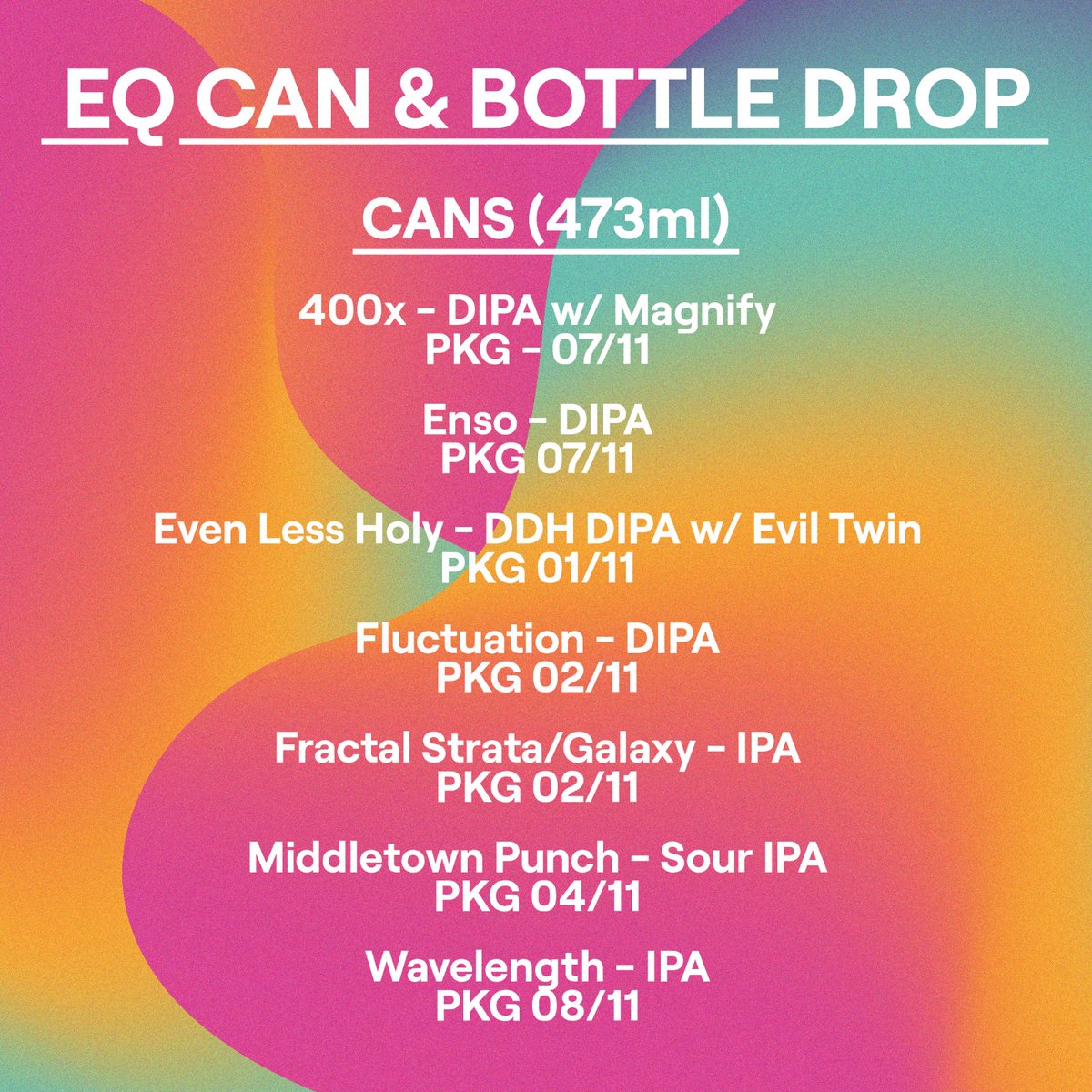 EQ CAN & BOTTLE DROP

CANS (473ml)

400x - DIPA w/ Magnify
PKG - 07/11

Enso - DIPA
PKG 07/11

Even Less Holy - DDH DIPA w/ Evil Twin
PKG 01/11

Fluctuation - DIPA
PKG 02/11

Fractal Strata/Galaxy - IPA
PKG 02/11

Middletown Punch - Sour IPA
PKG 04/11

Wavelength - IPA
PKG 08/11